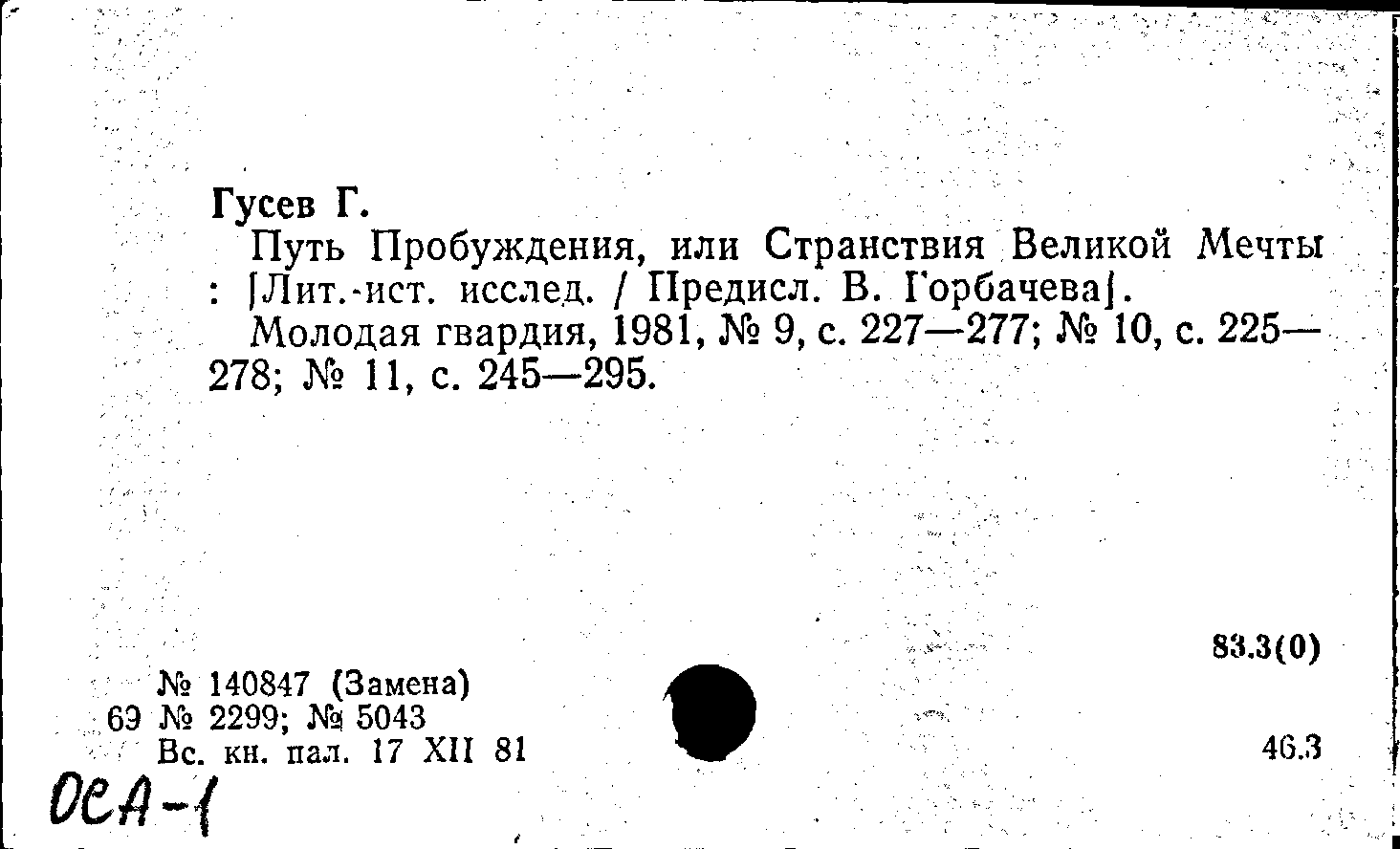 Гусев Г.

Путь Пробуждения, или Странствия Великой Мечты : [Лит.-ист. исслед. / Предисл. В. Горбачева].

Молодая гвардия, 1981, № 9, с. 227—277; № 10, с. 225—278; № 11, с. 245—295.

83.3(0)

№ 140847 (Замена)
69 № 2299; № 5043
Вс. кн. пал. 17 XII 81

46.3

ОСА-1